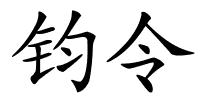 钧令